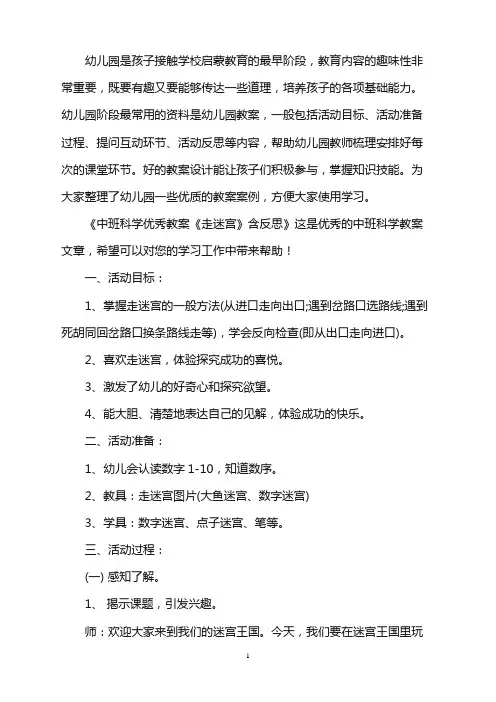 幼儿园是孩子接触学校启蒙教育的最早阶段，教育内容的趣味性非常重要，既要有趣又要能够传达一些道理，培养孩子的各项基础能力。幼儿园阶段最常用的资料是幼儿园教案，一般包括活动目标、活动准备过程、提问互动环节、活动反思等内容，帮助幼儿园教师梳理安排好每次的课堂环节。好的教案设计能让孩子们积极参与，掌握知识技能。为大家整理了幼儿园一些优质的教案案例，方便大家使用学习。

《中班科学优秀教案《走迷宫》含反思》这是优秀的中班科学教案文章，希望可以对您的学习工作中带来帮助！

一、活动目标：

1、掌握走迷宫的一般方法(从进口走向出口;遇到岔路口选路线;遇到死胡同回岔路口换条路线走等)，学会反向检查(即从出口走向进口)。

2、喜欢走迷宫，体验探究成功的喜悦。

3、激发了幼儿的好奇心和探究欲望。

4、能大胆、清楚地表达自己的见解，体验成功的快乐。

二、活动准备：

1、幼儿会认读数字 1-10，知道数序。

2、教具：走迷宫图片(大鱼迷宫、数字迷宫)

3、学具：数字迷宫、点子迷宫、笔等。

三、活动过程：

(一) 感知了解。

1、 揭示课题，引发兴趣。

师：欢迎大家来到我们的迷宫王国。今天，我们要在迷宫王国里玩

1